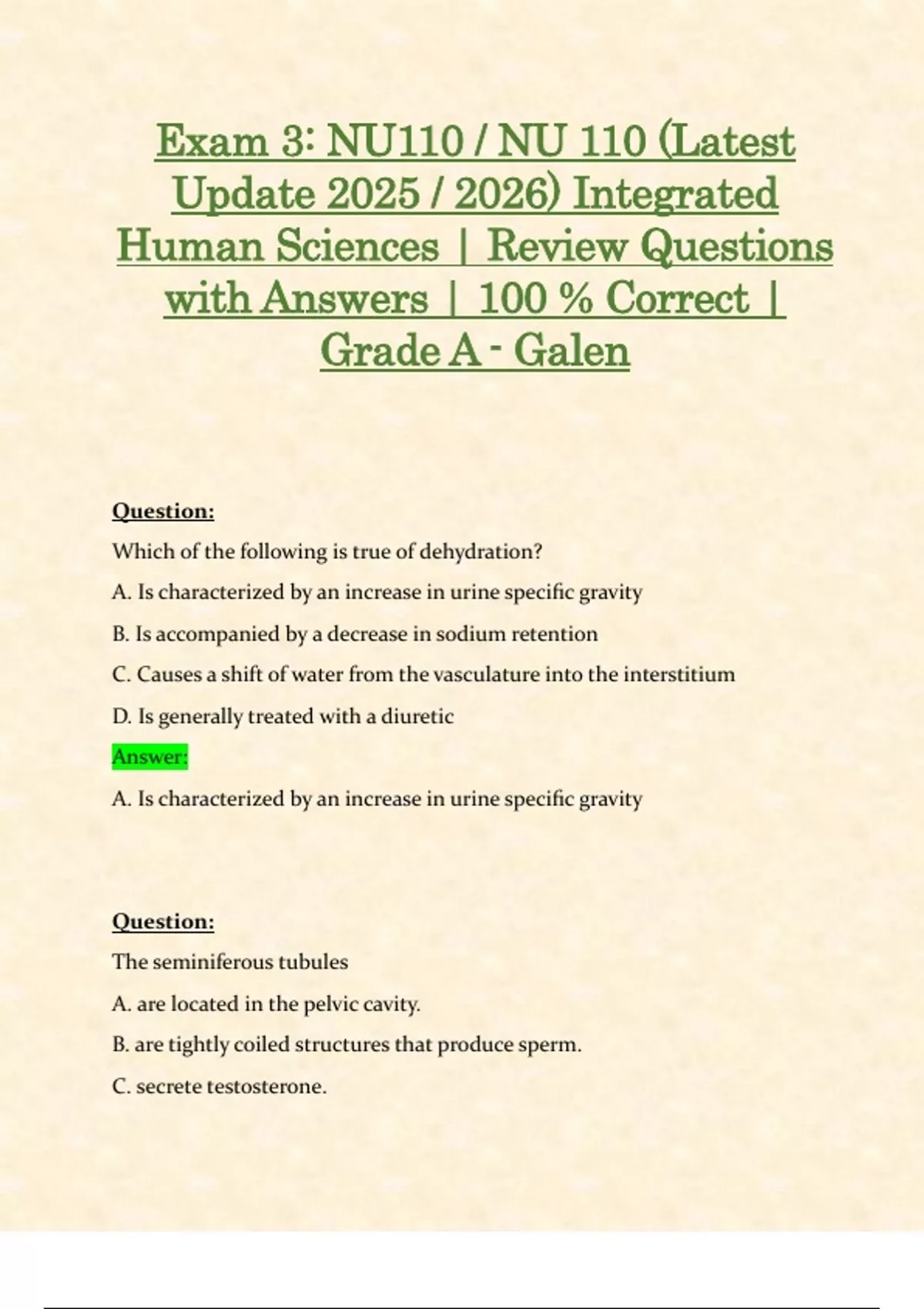 Exam 3: NU110 / NU 110 (Latest Update 2025 / 2026) Integrated Human Sciences | Review Questions with Answers | 100 % Correct | Grade A - Galen

Question:

Which of the following is true of dehydration?

A. Is characterized by an increase in urine specific gravity

B. Is accompanied by a decrease in sodium retention

C. Causes a shift of water from the vasculature into the interstitium

D. Is generally treated with a diuretic

Answer:

A. Is characterized by an increase in urine specific gravity

Question:

The seminiferous tubules

A. are located in the pelvic cavity.

B. are tightly coiled structures that produce sperm.

C. secrete testosterone.